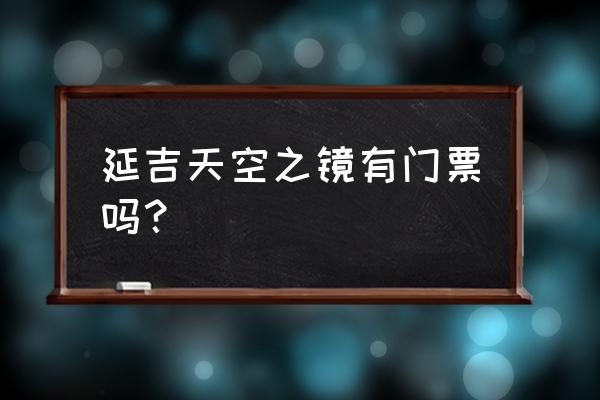 延吉天空之镜有门票吗？